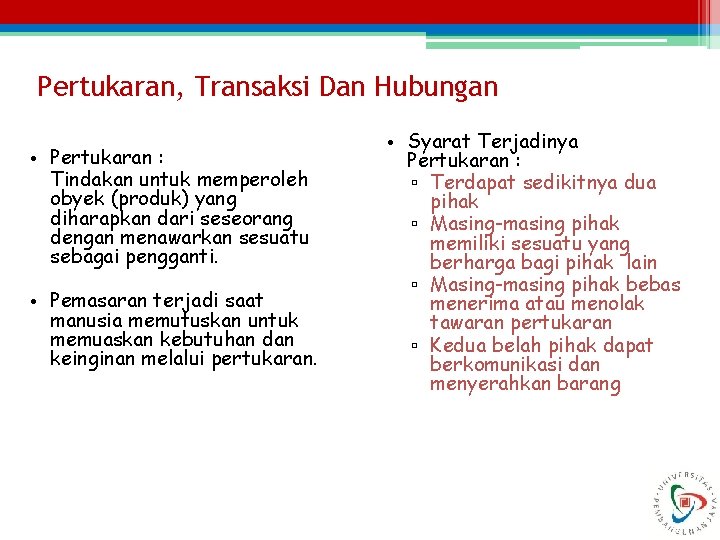 Pertukaran, Transaksi Dan Hubungan

• Pertukaran :
Tindakan untuk memperoleh obyek (produk) yang diharapkan dari seseorang dengan menawarkan sesuatu sebagai pengganti.

• Pemasaran terjadi saat manusia memutuskan untuk memuaskan kebutuhan dan keinginan melalui pertukaran.

• Syarat Terjadinya Pertukaran :
▫ Terdapat sedikitnya dua pihak
▫ Masing-masing pihak memiliki sesuatu yang berharga bagi pihak lain
▫ Masing-masing pihak bebas menerima atau menolak tawaran pertukaran
▫ Kedua belah pihak dapat berkomunikasi dan menyerahkan barang

UNIVERSITAS PEMBANGUNAN JAYA